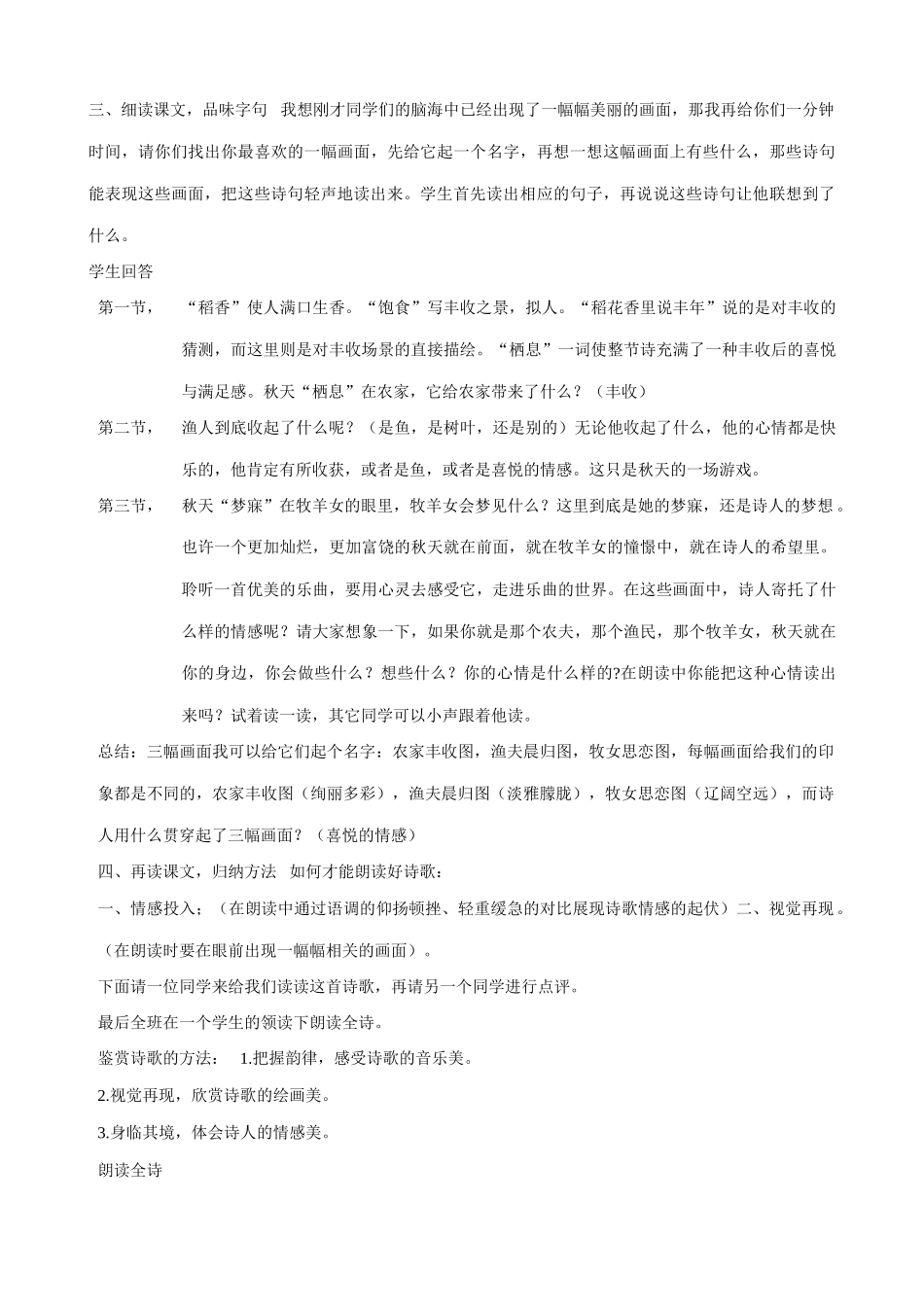 三、细读课文，品味字句 我想刚才同学们的脑海中已经出现了一幅幅美丽的画面，那我再给你们一分钟时间，请你们找出你最喜欢的一幅画面，先给它起一个名字，再想一想这幅画面上有些什么，那些诗句能表现这些画面，把这些诗句轻声地读出来。学生首先读出相应的句子，再说说这些诗句让他联想到了什么。

学生回答

第一节， “稻香”使人满口生香。“饱食”写丰收之景，拟人。“稻花香里说丰年”说的是对丰收的猜测，而这里则是对丰收场景的直接描绘。“栖息”一词使整节诗充满了一种丰收后的喜悦与满足感。秋天“栖息”在农家，它给农家带来了什么？（丰收）

第二节， 渔人到底收起了什么呢？（是鱼，是树叶，还是别的）无论他收起了什么，他的心情都是快乐的，他肯定有所收获，或者是鱼，或者是喜悦的情感。这只是秋天的一场游戏。

第三节， 秋天“梦寐”在牧羊女的眼里，牧羊女会梦见什么？这里到底是她的梦寐，还是诗人的梦想。也许一个更加灿烂，更加富饶的秋天就在前面，就在牧羊女的憧憬中，就在诗人的希望里。聆听一首优美的乐曲，要用心灵去感受它，走进乐曲的世界。在这些画面中，诗人寄托了什么样的情感呢？请大家想象一下，如果你就是那个农夫，那个渔民，那个牧羊女，秋天就在你的身边，你会做些什么？想些什么？你的心情是什么样的?在朗读中你能把这种心情读出来吗？试着读一读，其它同学可以小声跟着他读。

总结：三幅画面我可以给它们起个名字：农家丰收图，渔夫晨归图，牧女思恋图，每幅画面给我们的印象都是不同的，农家丰收图（绚丽多彩），渔夫晨归图（淡雅朦胧），牧女思恋图（辽阔空远），而诗人用什么贯穿起了三幅画面？（喜悦的情感）

四、再读课文，归纳方法 如何才能朗读好诗歌：

一、情感投入；（在朗读中通过语调的仰扬顿挫、轻重缓急的对比展现诗歌情感的起伏）二、视觉再现。（在朗读时要在眼前出现一幅幅相关的画面）。

下面请一位同学来给我们读读这首诗歌，再请另一个同学进行点评。

最后全班在一个学生的领读下朗读全诗。

鉴赏诗歌的方法： 1.把握韵律，感受诗歌的音乐美。

2.视觉再现，欣赏诗歌的绘画美。

3.身临其境，体会诗人的情感美。

朗读全诗